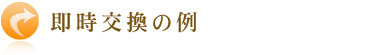 即時交換の例